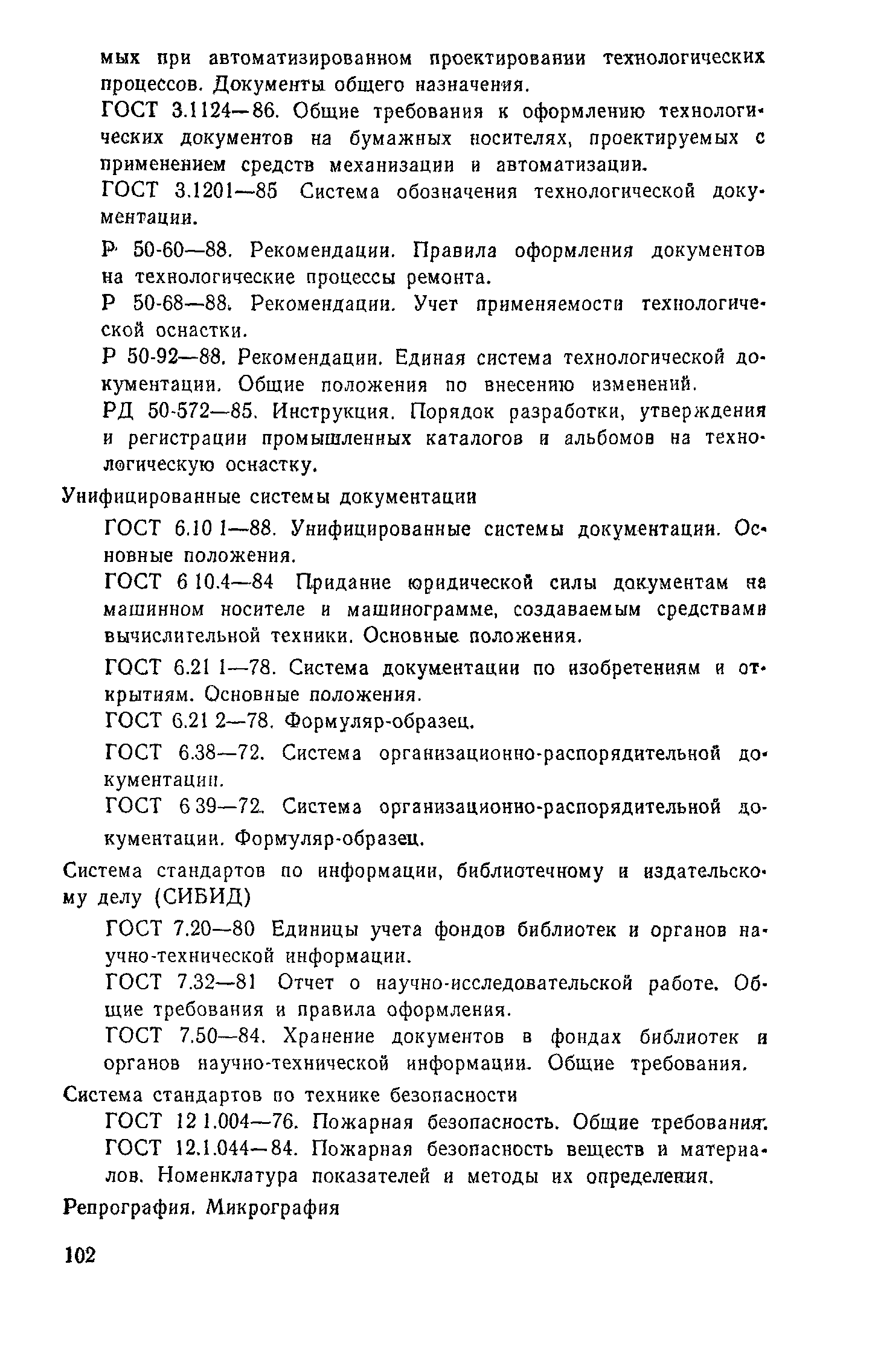 мых при автоматизированном проектировании технологических процессов. Документы общего назначения.

ГОСТ 3.1124—86. Общие требования к оформлению технологических документов на бумажных носителях, проектируемых с применением средств механизации и автоматизации.

ГОСТ 3.1201—85 Система обозначения технологической документации.

Р 50-60—88. Рекомендации. Правила оформления документов на технологические процессы ремонта.

Р 50-68—88. Рекомендации. Учет применяемости технологической оснастки.

Р 50-92—88. Рекомендации. Единая система технологической документации. Общие положения по внесению изменений.

РД 50-572—85. Инструкция. Порядок разработки, утверждения и регистрации промышленных каталогов и альбомов на технологическую оснастку.

Унифицированные системы документации

ГОСТ 6.10 1—88. Унифицированные системы документации. Основные положения.

ГОСТ 6 10.4—84 Придание юридической силы документам на машинном носителе и машинограмме, создаваемым средствами вычислительной техники. Основные положения.

ГОСТ 6.21 1—78. Система документации по изобретениям и открытиям. Основные положения.

ГОСТ 6.21 2—78. Формуляр-образец.

ГОСТ 6.38—72. Система организационно-распорядительной документации.

ГОСТ 6 39—72. Система организационно-распорядительной документации. Формуляр-образец.

Система стандартов по информации, библиотечному и издательскому делу (СИБИД)

ГОСТ 7.20—80 Единицы учета фондов библиотек и органов научно-технической информации.

ГОСТ 7.32—81 Отчет о научно-исследовательской работе. Общие требования и правила оформления.

ГОСТ 7.50—84. Хранение документов в фондах библиотек и органов научно-технической информации. Общие требования.

Система стандартов по технике безопасности

ГОСТ 12 1.004—76. Пожарная безопасность. Общие требования.

ГОСТ 12.1.044—84. Пожарная безопасность веществ и материалов. Номенклатура показателей и методы их определения.

Репрография. Микрография

102